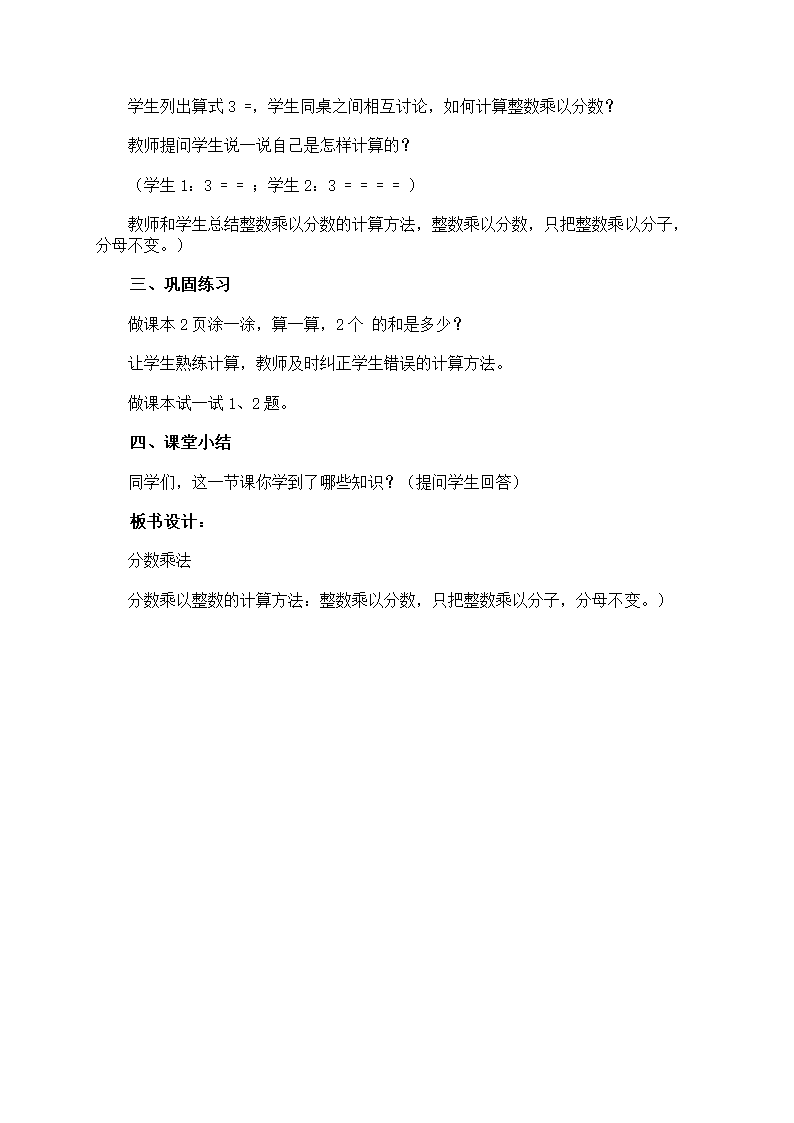 学生列出算式 3 =，学生同桌之间相互讨论，如何计算整数乘以分数？

教师提问学生说一说自己是怎样计算的？

（学生 1：3 = = ；学生 2：3 = = = = ）

教师和学生总结整数乘以分数的计算方法，整数乘以分数，只把整数乘以分子，分母不变。）

三、巩固练习

做课本 2 页涂一涂，算一算，2 个 的和是多少？

让学生熟练计算，教师及时纠正学生错误的计算方法。

做课本试一试 1、2 题。

四、课堂小结

同学们，这一节课你学到了哪些知识？（提问学生回答）

板书设计：

分数乘法

分数乘以整数的计算方法：整数乘以分数，只把整数乘以分子，分母不变。）